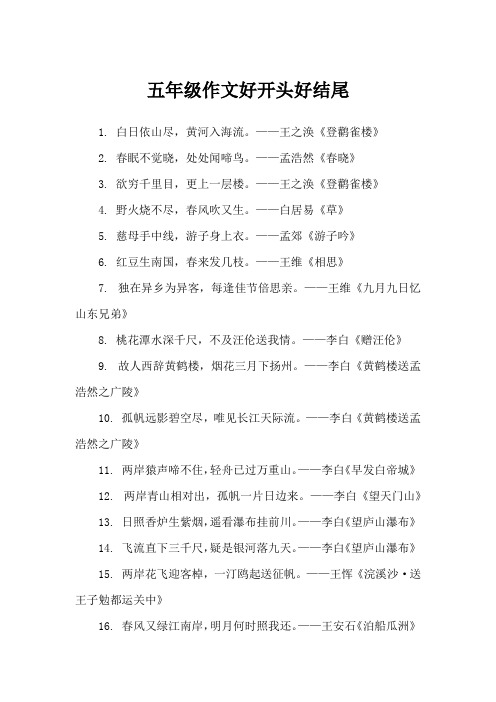 五年级作文好开头好结尾

1. 白日依山尽，黄河入海流。——王之涣《登鹳雀楼》

2. 春眠不觉晓，处处闻啼鸟。——孟浩然《春晓》

3. 欲穷千里目，更上一层楼。——王之涣《登鹳雀楼》

4. 野火烧不尽，春风吹又生。——白居易《草》

5. 慈母手中线，游子身上衣。——孟郊《游子吟》

6. 红豆生南国，春来发几枝。——王维《相思》

7. 独在异乡为异客，每逢佳节倍思亲。——王维《九月九日忆山东兄弟》

8. 桃花潭水深千尺，不及汪伦送我情。——李白《赠汪伦》

9. 故人西辞黄鹤楼，烟花三月下扬州。——李白《黄鹤楼送孟浩然之广陵》

10. 孤帆远影碧空尽，唯见长江天际流。——李白《黄鹤楼送孟浩然之广陵》

11. 两岸猿声啼不住，轻舟已过万重山。——李白《早发白帝城》

12. 两岸青山相对出，孤帆一片日边来。——李白《望天门山》

13. 日照香炉生紫烟，遥看瀑布挂前川。——李白《望庐山瀑布》

14. 飞流直下三千尺，疑是银河落九天。——李白《望庐山瀑布》

15. 两岸花飞迎客棹，一汀鸥起送征帆。——王恽《浣溪沙·送王子勉都运关中》

16. 春风又绿江南岸，明月何时照我还。——王安石《泊船瓜洲》